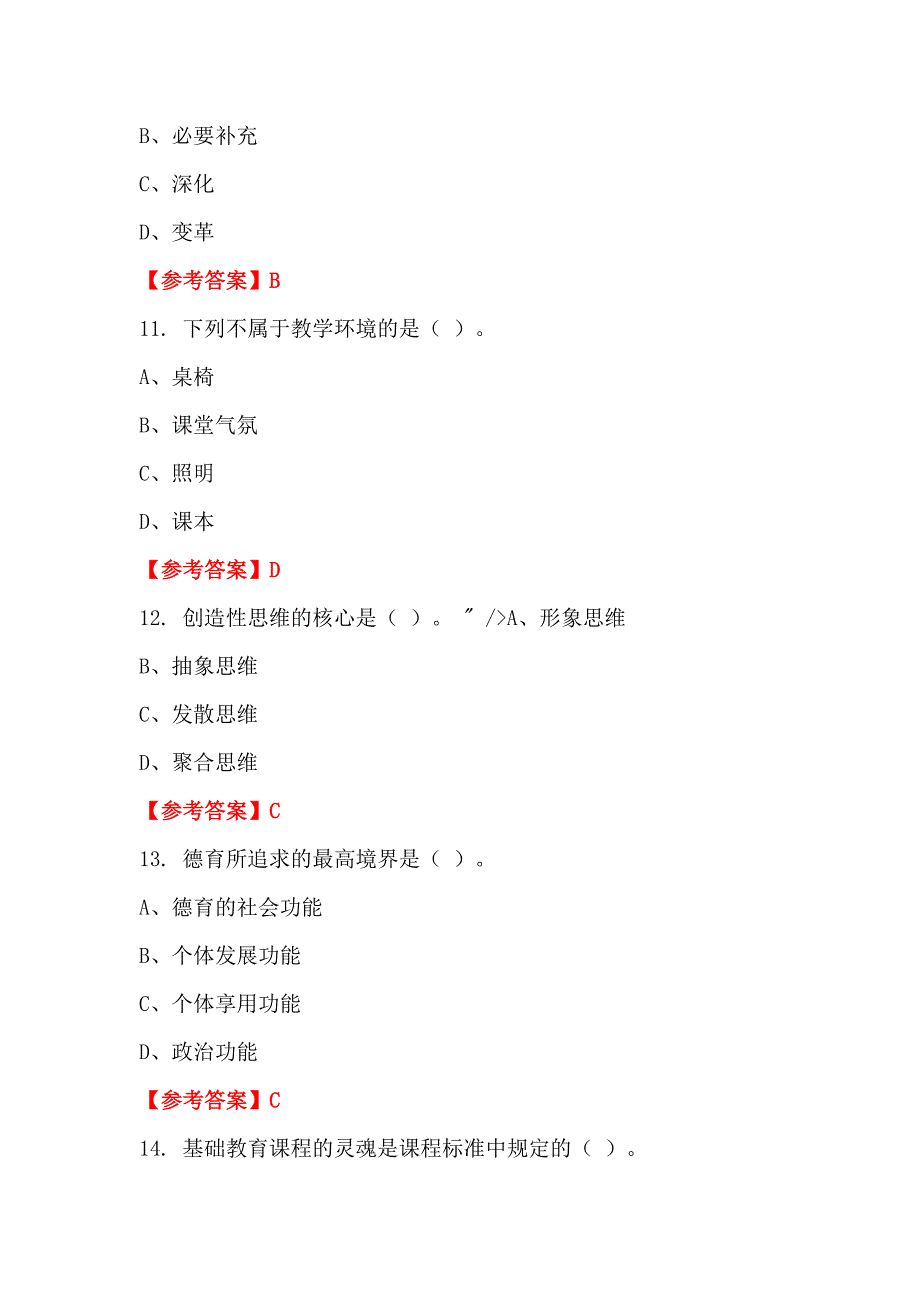 B、必要补充

C、深化

D、变革

【参考答案】B

11. 下列不属于教学环境的是（ ）。

A、桌椅

B、课堂气氛

C、照明

D、课本

【参考答案】D

12. 创造性思维的核心是（ ）。 " />A、形象思维

B、抽象思维

C、发散思维

D、聚合思维

【参考答案】C

13. 德育所追求的最高境界是（ ）。

A、德育的社会功能

B、个体发展功能

C、个体享用功能

D、政治功能

【参考答案】C

14. 基础教育课程的灵魂是课程标准中规定的（ ）。